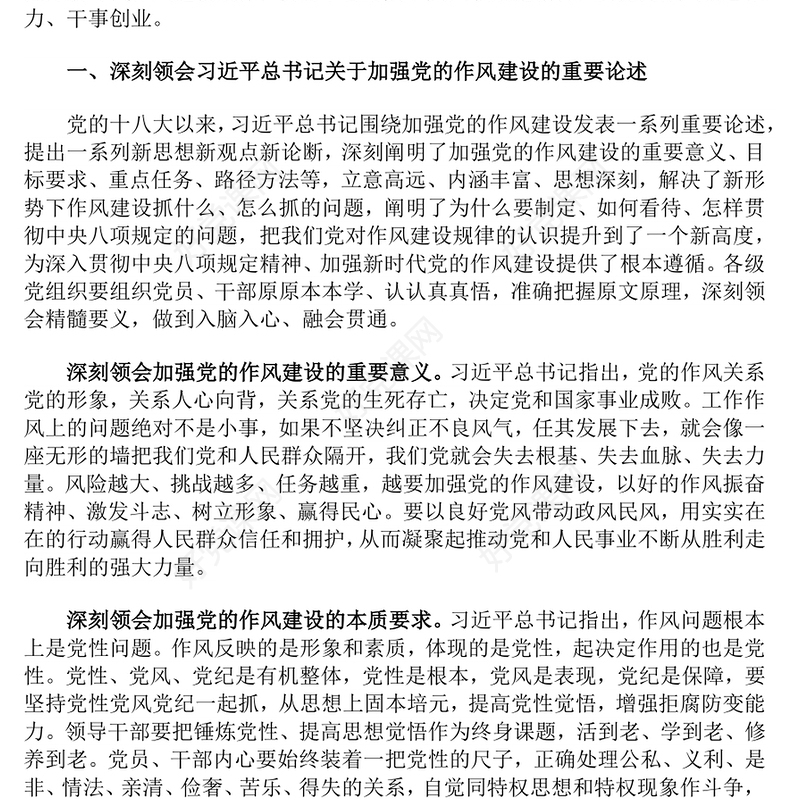 力、干事创业。

一、深刻领会习近平总书记关于加强党的作风建设的重要论述

党的十八大以来，习近平总书记围绕加强党的作风建设发表一系列重要论述，提出一系列新思想新观点新论断，深刻阐明了加强党的作风建设的重要意义、目标要求、重点任务、路径方法等，立意高远、内涵丰富、思想深刻，解决了新形势下作风建设抓什么、怎么抓的问题，阐明了为什么要制定、如何看待、怎样贯彻中央八项规定的问题，把我们党对作风建设规律的认识提升到了一个新高度，为深入贯彻中央八项规定精神、加强新时代党的作风建设提供了根本遵循。各级党组织要组织党员、干部原原本本学、认认真真悟，准确把握原文原理，深刻领会精髓要义，做到入脑入心、融会贯通。

深刻领会加强党的作风建设的重要意义。习近平总书记指出，党的作风关系党的形象，关系人心向背，关系党的生死存亡，决定党和国家事业成败。工作作风上的问题绝对不是小事，如果不坚决纠正不良风气，任其发展下去，就会像一座无形的墙把我们党和人民群众隔开，我们党就会失去根基、失去血脉、失去力量。风险越大、挑战越多、任务越重，越要加强党的作风建设，以好的作风振奋精神、激发斗志、树立形象、赢得民心。要以良好党风带动政风民风，用实实在在的行动赢得人民群众信任和拥护，从而凝聚起推动党和人民事业不断从胜利走向胜利的强大力量。

深刻领会加强党的作风建设的本质要求。习近平总书记指出，作风问题根本上是党性问题。作风反映的是形象和素质，体现的是党性，起决定作用的也是党性。党性、党风、党纪是有机整体，党性是根本，党风是表现，党纪是保障，要坚持党性党风党纪一起抓，从思想上固本培元，提高党性觉悟，增强拒腐防变能力。领导干部要把锤炼党性、提高思想觉悟作为终身课题，活到老、学到老、修养到老。党员、干部内心要始终装着一把党性的尺子，正确处理公私、义利、是非、情法、亲清、俭奢、苦乐、得失的关系，自觉同特权思想和特权现象作斗争，